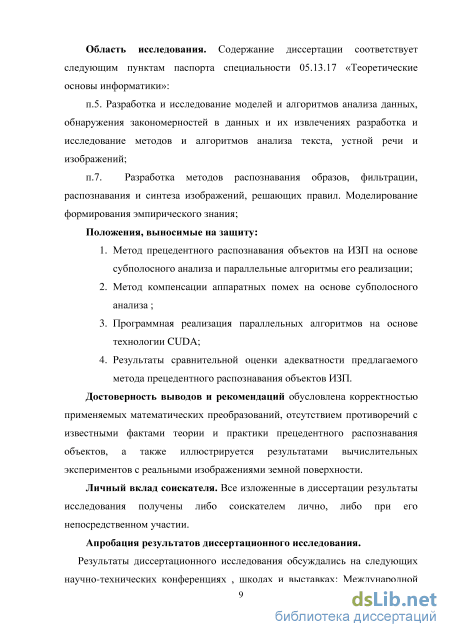 **Область исследования.** Содержание диссертации соответствует следующим пунктам паспорта специальности 05.13.17 «Теоретические основы информатики»:

п.5. Разработка и исследование моделей и алгоритмов анализа данных, обнаружения закономерностей в данных и их извлечениях разработка и исследование методов и алгоритмов анализа текста, устной речи и изображений;

п.7. Разработка методов распознавания образов, фильтрации, распознавания и синтеза изображений, решающих правил. Моделирование формирования эмпирического знания;

**Положения, выносимые на защиту:**

1. Метод прецедентного распознавания объектов на ИЗП на основе субполосного анализа и параллельные алгоритмы его реализации;
2. Метод компенсации аппаратных помех на основе субполосного анализа ;
3. Программная реализация параллельных алгоритмов на основе технологии CUDA;
4. Результаты сравнительной оценки адекватности предлагаемого метода прецедентного распознавания объектов ИЗП.

**Достоверность выводов и рекомендаций** обусловлена корректностью применяемых математических преобразований, отсутствием противоречий с известными фактами теории и практики прецедентного распознавания объектов, а также иллюстрируется результатами вычислительных экспериментов с реальными изображениями земной поверхности.

**Личный вклад соискателя.** Все изложенные в диссертации результаты исследования получены либо соискателем лично, либо при его непосредственном участии.

**Апробация результатов диссертационного исследования.**

Результаты диссертационного исследования обсуждались на следующих научно-технических конференциях , школах и выставках: Международной

9

dsLib.net
библиотека диссертаций